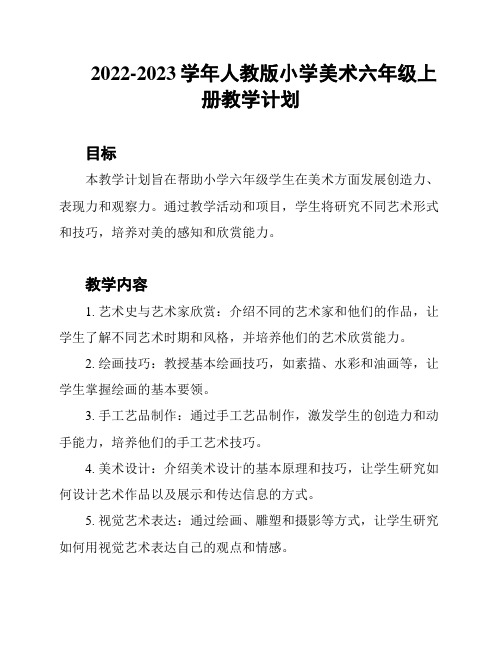 2022-2023 学年人教版小学美术六年级上册教学计划

目标

本教学计划旨在帮助小学六年级学生在美术方面发展创造力、表现力和观察力。通过教学活动和项目，学生将研究不同艺术形式和技巧，培养对美的感知和欣赏能力。

教学内容

1. 艺术史与艺术家欣赏：介绍不同的艺术家和他们的作品，让学生了解不同艺术时期和风格，并培养他们的艺术欣赏能力。

2. 绘画技巧：教授基本绘画技巧，如素描、水彩和油画等，让学生掌握绘画的基本要领。

3. 手工艺品制作：通过手工艺品制作，激发学生的创造力和动手能力，培养他们的手工艺术技巧。

4. 美术设计：介绍美术设计的基本原理和技巧，让学生研究如何设计艺术作品以及展示和传达信息的方式。

5. 视觉艺术表达：通过绘画、雕塑和摄影等方式，让学生研究如何用视觉艺术表达自己的观点和情感。